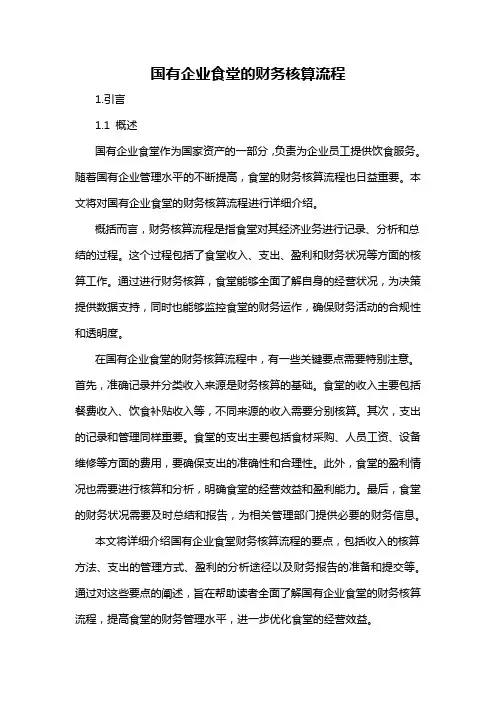 国有企业食堂的财务核算流程

1.引言

1.1 概述

国有企业食堂作为国家资产的一部分，负责为企业员工提供饮食服务。随着国有企业管理水平的不断提高，食堂的财务核算流程也日益重要。本文将对国有企业食堂的财务核算流程进行详细介绍。

概括而言，财务核算流程是指食堂对其经济业务进行记录、分析和总结的过程。这个过程包括了食堂收入、支出、盈利和财务状况等方面的核算工作。通过进行财务核算，食堂能够全面了解自身的经营状况，为决策提供数据支持，同时也能够监控食堂的财务运作，确保财务活动的合规性和透明度。

在国有企业食堂的财务核算流程中，有一些关键要点需要特别注意。首先，准确记录并分类收入来源是财务核算的基础。食堂的收入主要包括餐费收入、饮食补贴收入等，不同来源的收入需要分别核算。其次，支出的记录和管理同样重要。食堂的支出主要包括食材采购、人员工资、设备维修等方面的费用，要确保支出的准确性和合理性。此外，食堂的盈利情况也需要进行核算和分析，明确食堂的经营效益和盈利能力。最后，食堂的财务状况需要及时总结和报告，为相关管理部门提供必要的财务信息。

本文将详细介绍国有企业食堂财务核算流程的要点，包括收入的核算方法、支出的管理方式、盈利的分析途径以及财务报告的准备和提交等。通过对这些要点的阐述，旨在帮助读者全面了解国有企业食堂的财务核算流程，提高食堂的财务管理水平，进一步优化食堂的经营效益。